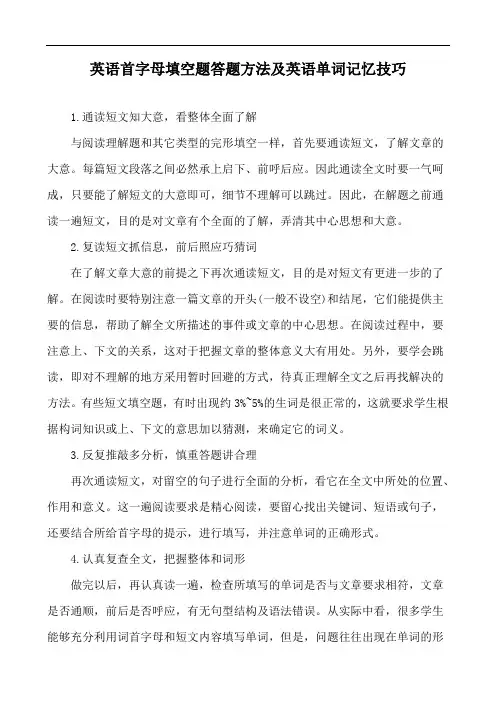 英语首字母填空题答题方法及英语单词记忆技巧

1.通读短文知大意，看整体全面了解

与阅读理解题和其它类型的完形填空一样，首先要通读短文，了解文章的大意。每篇短文段落之间必然承上启下、前呼后应。因此通读全文时要一气呵成，只要能了解短文的大意即可，细节不理解可以跳过。因此，在解题之前通读一遍短文，目的是对文章有个全面的了解，弄清其中心思想和大意。

2.复读短文抓信息，前后照应巧猜词

在了解文章大意的前提之下再次通读短文，目的是对短文有更进一步的了解。在阅读时要特别注意一篇文章的开头(一般不设空)和结尾，它们能提供主要的信息，帮助了解全文所描述的事件或文章的中心思想。在阅读过程中，要注意上、下文的关系，这对于把握文章的整体意义大有用处。另外，要学会跳读，即对不理解的地方采用暂时回避的方式，待真正理解全文之后再找解决的方法。有些短文填空题，有时出现约 3%~5%的生词是很正常的，这就要求学生根据构词知识或上、下文的意思加以猜测，来确定它的词义。

3.反复推敲多分析，慎重答题讲合理

再次通读短文，对留空的句子进行全面的分析，看它在全文中所处的位置、作用和意义。这一遍阅读要求是精心阅读，要留心找出关键词、短语或句子，还要结合所给首字母的提示，进行填写，并注意单词的正确形式。

4.认真复查全文，把握整体和词形

做完以后，再认真读一遍，检查所填写的单词是否与文章要求相符，文章是否通顺，前后是否呼应，有无句型结构及语法错误。从实际中看，很多学生能够充分利用词首字母和短文内容填写单词，但是，问题往往出现在单词的形